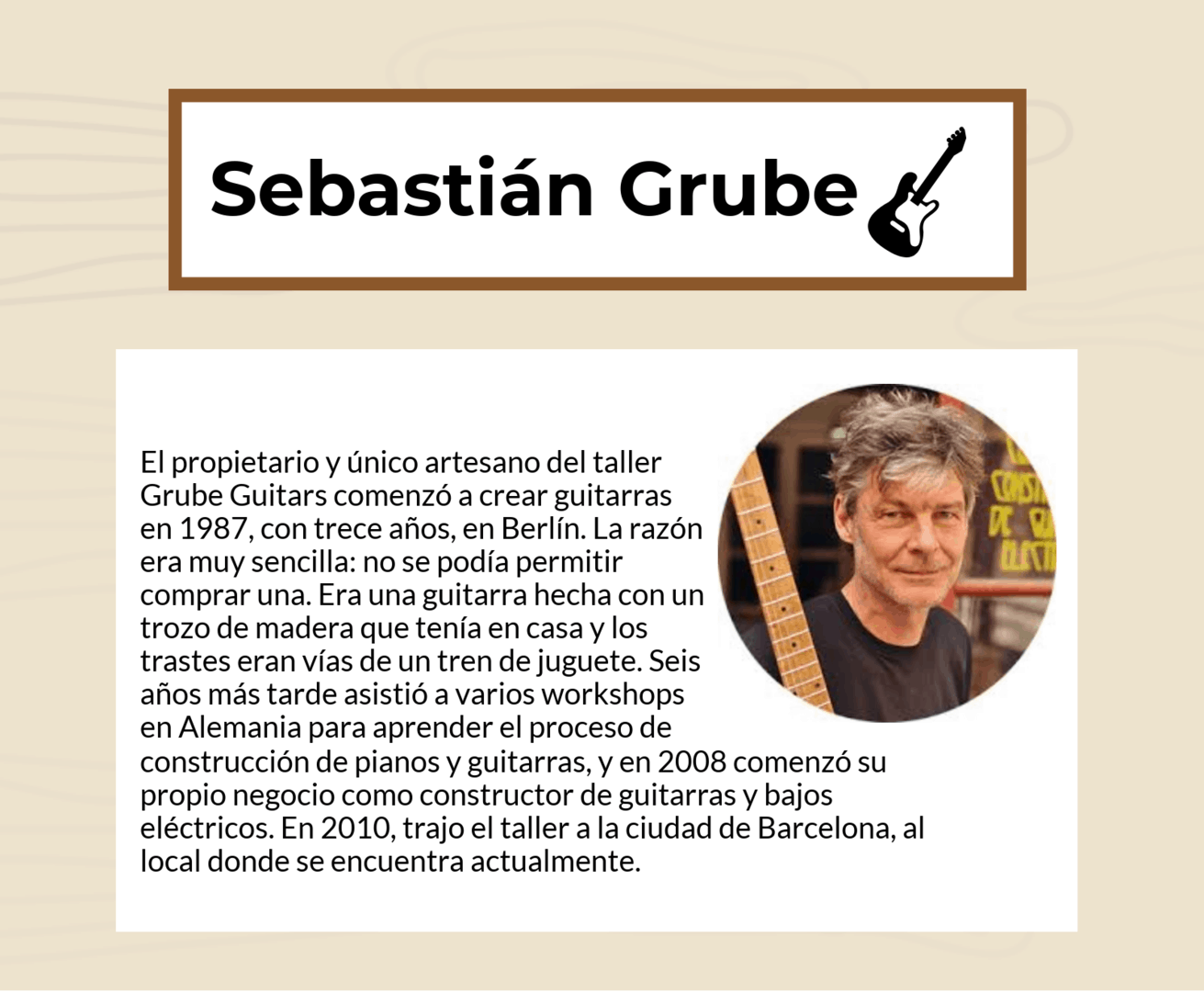 Sebastián Grube

El propietario y único artesano del taller Grube Guitars comenzó a crear guitarras en 1987, con trece años, en Berlín. La razón era muy sencilla: no se podía permitir comprar una. Era una guitarra hecha con un trozo de madera que tenía en casa y los trastes eran vías de un tren de juguete. Seis años más tarde asistió a varios workshops en Alemania para aprender el proceso de construcción de pianos y guitarras, y en 2008 comenzó su propio negocio como constructor de guitarras y bajos eléctricos. En 2010, trajo el taller a la ciudad de Barcelona, al local donde se encuentra actualmente.